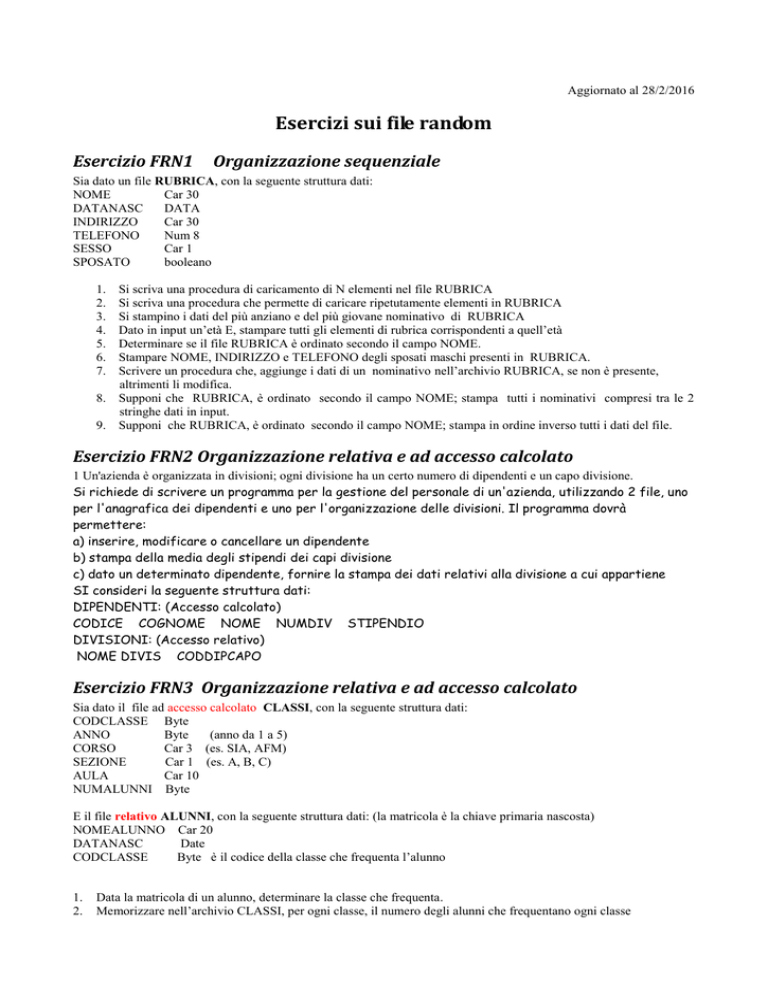 Aggiornato al 28/2/2016

Esercizi sui file random

Esercizio FRN1 Organizzazione sequenziale

Sia dato un file RUBRICA, con la seguente struttura dati:
NOME Car 30
DATANASC DATA
INDIRIZZO Car 30
TELEFONO Num 8
SESSO Car 1
SPOSATO booleano

1. Si scriva una procedura di caricamento di N elementi nel file RUBRICA
2. Si scriva una procedura che permette di caricare ripetutamente elementi in RUBRICA
3. Si stampino i dati del più anziano e del più giovane nominativo di RUBRICA
4. Dato in input un'età E, stampare tutti gli elementi di rubrica corrispondenti a quell'età
5. Determinare se il file RUBRICA è ordinato secondo il campo NOME.
6. Stampare NOME, INDIRIZZO e TELEFONO degli sposati maschi presenti in RUBRICA.
7. Scrivere un procedura che, aggiunge i dati di un nominativo nell'archivio RUBRICA, se non è presente, altrimenti li modifica.
8. Supponi che RUBRICA, è ordinato secondo il campo NOME; stampa tutti i nominativi compresi tra le 2 stringhe dati in input.
9. Supponi che RUBRICA, è ordinato secondo il campo NOME; stampa in ordine inverso tutti i dati del file.

Esercizio FRN2 Organizzazione relativa e ad accesso calcolato

1 Un'azienda è organizzata in divisioni; ogni divisione ha un certo numero di dipendenti e un capo divisione.
Si richiede di scrivere un programma per la gestione del personale di un'azienda, utilizzando 2 file, uno per l'anagrafica dei dipendenti e uno per l'organizzazione delle divisioni. Il programma dovrà permettere:
a) inserire, modificare o cancellare un dipendente
b) stampa della media degli stipendi dei capi divisione
c) dato un determinato dipendente, fornire la stampa dei dati relativi alla divisione a cui appartiene
SI consideri la seguente struttura dati:
DIPENDENTI: (Accesso calcolato)
CODICE COGNOME NOME NUMDIV STIPENDIO
DIVISIONI: (Accesso relativo)
NOME DIVIS CODDIPCAPO

Esercizio FRN3 Organizzazione relativa e ad accesso calcolato

Sia dato il file ad accesso calcolato CLASSI, con la seguente struttura dati:
CODCLASSE Byte
ANNO Byte (anno da 1 a 5)
CORSO Car 3 (es. SIA, AFM)
SEZIONE Car 1 (es. A, B, C)
AULA Car 10
NUMALUNNI Byte

E il file relativo ALUNNI, con la seguente struttura dati: (la matricola è la chiave primaria nascosta)
NOMEALUNNO Car 20
DATANASC Date
CODCLASSE Byte è il codice della classe che frequenta l'alunno

1. Data la matricola di un alunno, determinare la classe che frequenta.
2. Memorizzare nell'archivio CLASSI, per ogni classe, il numero degli alunni che frequentano ogni classe